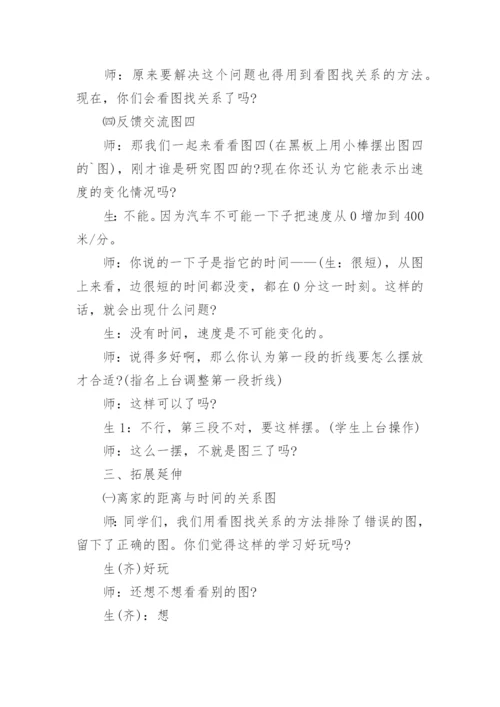 师：原来要解决这个问题也得用到看图找关系的方法。现在，你们会看图找关系了吗?

㈣反馈交流图四

师：那我们一起来看看图四(在黑板上用小棒摆出图四的`图)，刚才谁是研究图四的?现在你还认为它能表示出速度的变化情况吗?

生:不能。因为汽车不可能一下子把速度从0增加到400米/分。

师：你说的一下子是指它的时间——(生：很短)，从图上来看，边很短的时间都没变，都在0分这一时刻。这样的话，就会出现什么问题?

生：没有时间，速度是不可能变化的。

师：说得多好啊，那么你认为第一段的折线要怎么摆放才合适?(指名上台调整第一段折线)

师：这样可以了吗?

生1：不行，第三段不对，要这样摆。(学生上台操作)

师：这么一摆，不就是图三了吗?

三、拓展延伸

㈠离家的距离与时间的关系图

师:同学们，我们用看图找关系的方法排除了错误的图，留下了正确的图。你们觉得这样的学习好玩吗?

生(齐)好玩

师：还想不想看看别的图?

生(齐)：想